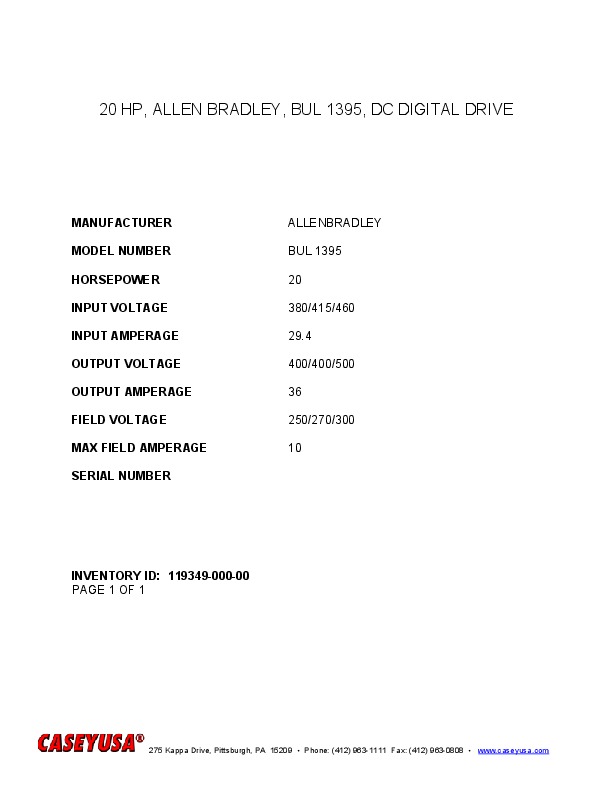 20 HP, ALLEN BRADLEY, BUL 1395, DC DIGITAL DRIVE

| | |
|---|---|
| MANUFACTURER | ALLENBRADLEY |
| MODEL NUMBER | BUL 1395 |
| HORSEPOWER | 20 |
| INPUT VOLTAGE | 380/415/460 |
| INPUT AMPERAGE | 29.4 |
| OUTPUT VOLTAGE | 400/400/500 |
| OUTPUT AMPERAGE | 36 |
| FIELD VOLTAGE | 250/270/300 |
| MAX FIELD AMPERAGE | 10 |
| SERIAL NUMBER | |

INVENTORY ID: 119349-000-00
PAGE 1 OF 1

CASEYUSA® 275 Kappa Drive, Pittsburgh, PA 15209 • Phone: (412) 963-1111 Fax: (412) 963-0808 • www.caseyusa.com